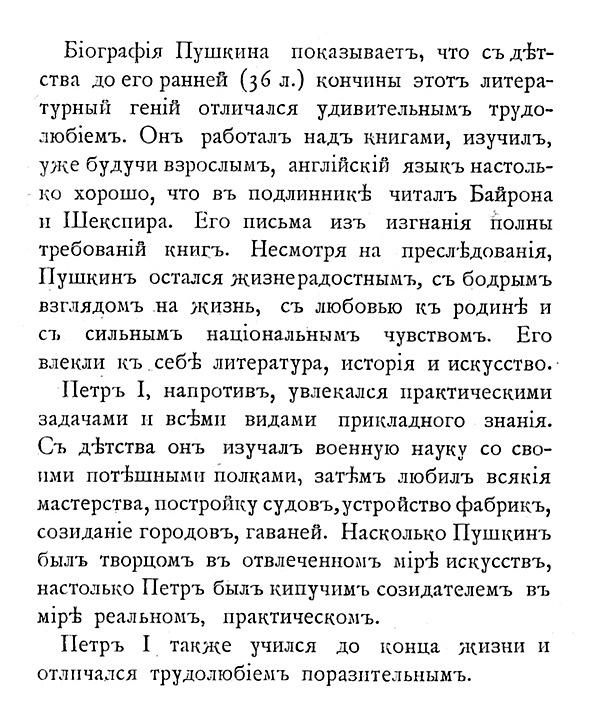 Біографія Пушкина показываетъ, что съ дѣтства до его ранней (36 л.) кончины этотъ литературный геній отличался удивительнымъ трудолюбіемъ. Онъ работалъ надъ книгами, изучилъ, уже будучи взрослымъ, англійскій языкъ настолько хорошо, что въ подлинникѣ читалъ Байрона и Шекспира. Его письма изъ изгнанія полны требованій книгъ. Несмотря на преслѣдованія, Пушкинъ остался жизнерадостнымъ, съ бодрымъ взглядомъ на жизнь, съ любовью къ родинѣ и съ сильнымъ національнымъ чувствомъ. Его влекли къ себѣ литература, исторія и искусство.

Петръ I, напротивъ, увлекался практическими задачами и всѣми видами прикладного знанія. Съ дѣтства онъ изучалъ военную науку со своими потѣшными полками, затѣмъ любилъ всякія мастерства, постройку судовъ, устройство фабрикъ, созиданіе городовъ, гаваней. Насколько Пушкинъ былъ творцомъ въ отвлеченномъ мірѣ искусствъ, настолько Петръ былъ кипучимъ созидателемъ въ мірѣ реальномъ, практическомъ.

Петръ I также учился до конца жизни и отличался трудолюбіемъ поразительнымъ.